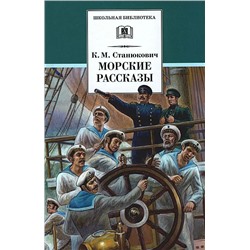 ШКОЛЬНАЯ БИБЛИОТЕКА

К. М. Станюкович

МОРСКИЕ РАССКАЗЫ